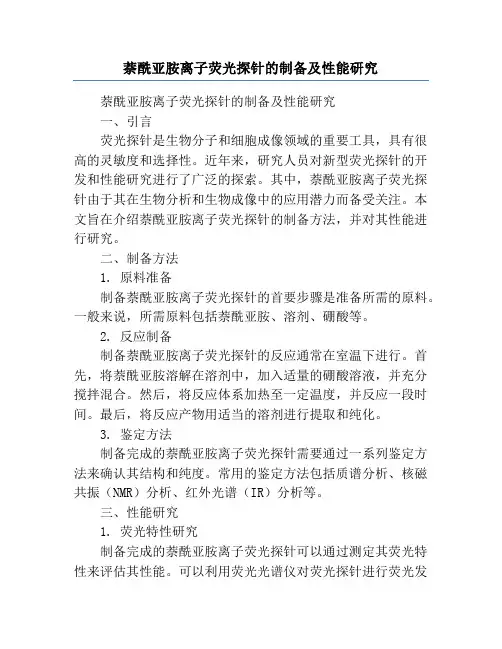 萘酰亚胺离子荧光探针的制备及性能研究

萘酰亚胺离子荧光探针的制备及性能研究

一、引言

荧光探针是生物分子和细胞成像领域的重要工具，具有很高的灵敏度和选择性。近年来，研究人员对新型荧光探针的开发和性能研究进行了广泛的探索。其中，萘酰亚胺离子荧光探针由于其在生物分析和生物成像中的应用潜力而备受关注。本文旨在介绍萘酰亚胺离子荧光探针的制备方法，并对其性能进行研究。

二、制备方法

1. 原料准备

制备萘酰亚胺离子荧光探针的首要步骤是准备所需的原料。一般来说，所需原料包括萘酰亚胺、溶剂、硼酸等。

2. 反应制备

制备萘酰亚胺离子荧光探针的反应通常在室温下进行。首先，将萘酰亚胺溶解在溶剂中，加入适量的硼酸溶液，并充分搅拌混合。然后，将反应体系加热至一定温度，并反应一段时间。最后，将反应产物用适当的溶剂进行提取和纯化。

3. 鉴定方法

制备完成的萘酰亚胺离子荧光探针需要通过一系列鉴定方法来确认其结构和纯度。常用的鉴定方法包括质谱分析、核磁共振（NMR）分析、红外光谱（IR）分析等。

三、性能研究

1. 荧光特性研究

制备完成的萘酰亚胺离子荧光探针可以通过测定其荧光特性来评估其性能。可以利用荧光光谱仪对荧光探针进行荧光发